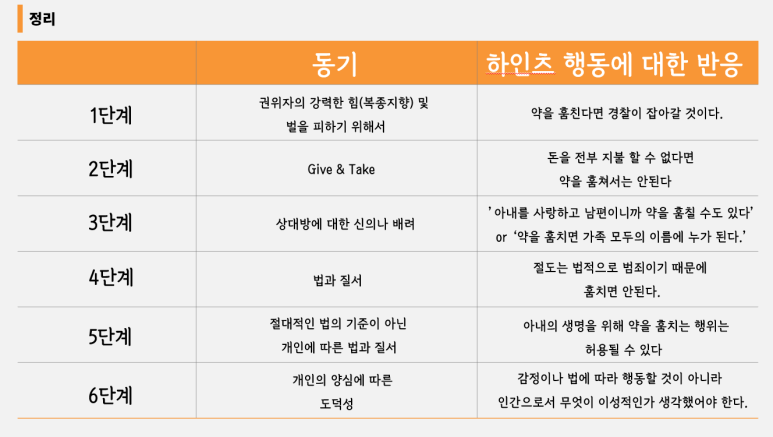 정리

| | 동기 | 하인츠 행동에 대한 반응 |
|---|---|---|
| 1단계 | 권위자의 강력한 힘(복종지향) 및 벌을 피하기 위해서 | 약을 훔친다면 경찰이 잡아갈 것이다. |
| 2단계 | Give & Take | 돈을 전부 지불 할 수 없다면 약을 훔쳐서는 안된다 |
| 3단계 | 상대방에 대한 신의나 배려 | ' 아내를 사랑하고 남편이니까 약을 훔칠 수도 있다' or '약을 훔치면 가족 모두의 이름에 누가 된다.' |
| 4단계 | 법과 질서 | 절도는 법적으로 범죄이기 때문에 훔치면 안된다. |
| 5단계 | 절대적인 법의 기준이 아닌 개인에 따른 법과 질서 | 아내의 생명을 위해 약을 훔치는 행위는 허용될 수 있다 |
| 6단계 | 개인의 양심에 따른 도덕성 | 감정이나 법에 따라 행동할 것이 아니라 인간으로서 무엇이 이성적인가 생각했어야 한다. |